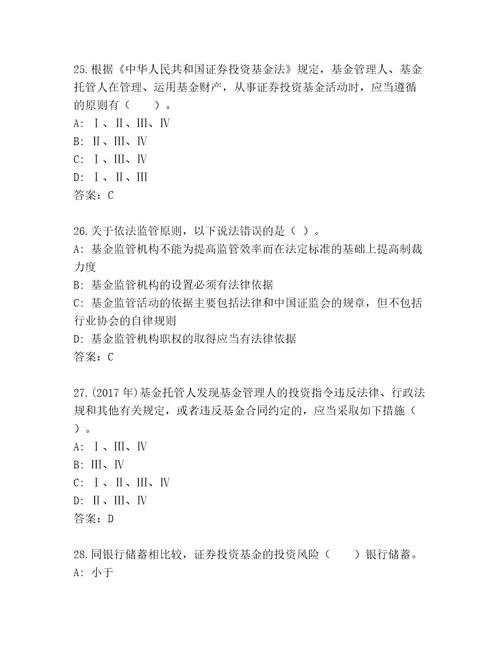 25.根据《中华人民共和国证券投资基金法》规定，基金管理人、基金托管人在管理、运用基金财产，从事证券投资基金活动时，应当遵循的原则有（　　）。
A: Ⅰ、Ⅱ、Ⅲ、Ⅳ
B: Ⅱ、Ⅲ、Ⅳ
C: Ⅰ、Ⅲ、Ⅳ
D: Ⅰ、Ⅱ、Ⅲ
答案：C

26.关于依法监管原则，以下说法错误的是（ ）。
A: 基金监管机构不能为提高监管效率而在法定标准的基础上提高制裁力度
B: 基金监管机构的设置必须有法律依据
C: 基金监管活动的依据主要包括法律和中国证监会的规章，但不包括行业协会的自律规则
D: 基金监管机构职权的取得应当有法律依据
答案：C

27.(2017年)基金托管人发现基金管理人的投资指令违反法律、行政法规和其他有关规定，或者违反基金合同约定的，应当采取如下措施（　）。
A: Ⅰ、Ⅲ、Ⅳ
B: Ⅲ、Ⅳ
C: Ⅰ、Ⅱ、Ⅲ、Ⅳ
D: Ⅱ、Ⅲ、Ⅳ
答案：D

28.同银行储蓄相比较，证券投资基金的投资风险（　　）银行储蓄。
A: 小于